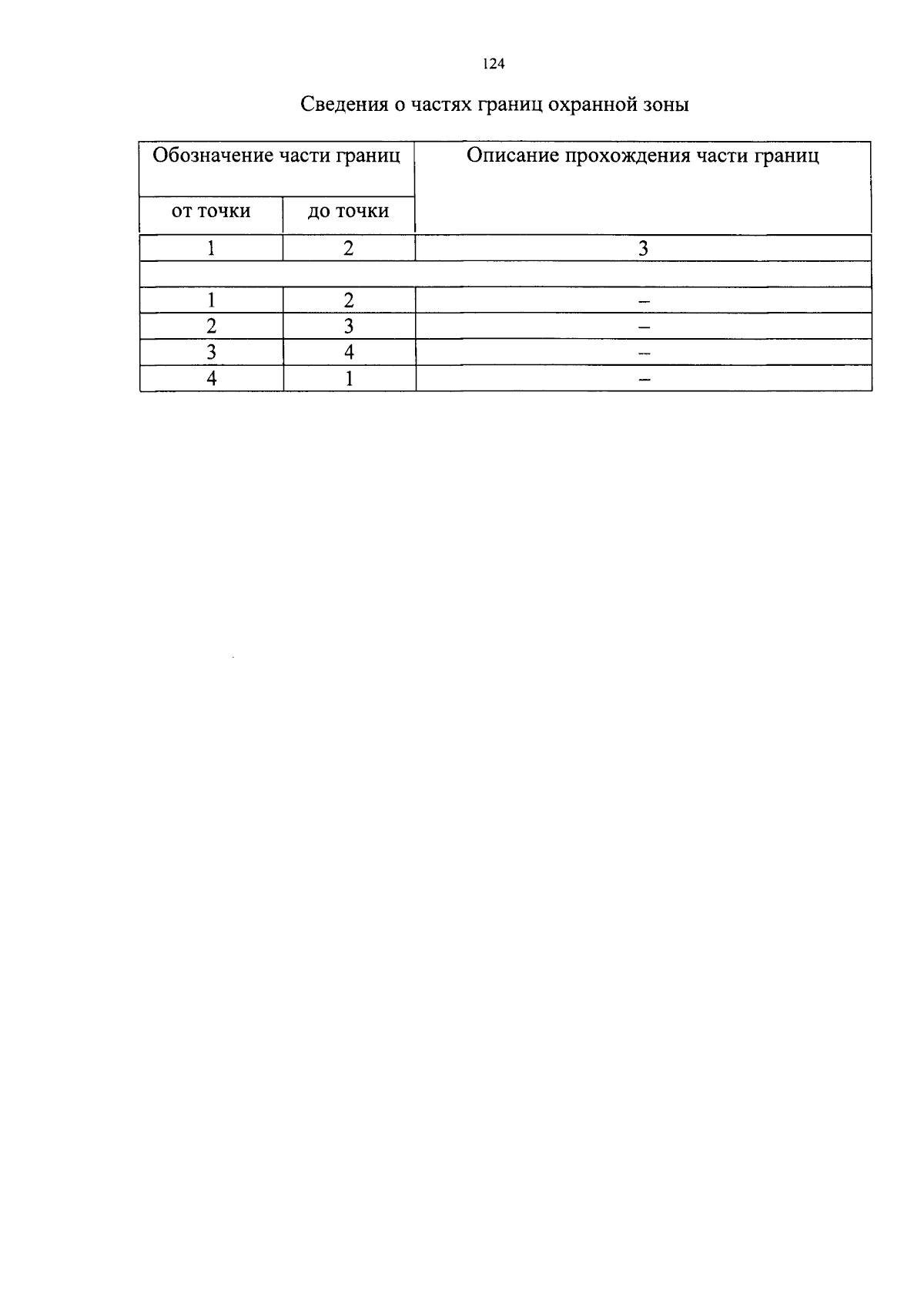 124

Сведения о частях границ охранной зоны

| Обозначение части границ | | Описание прохождения части границ |
|---|---|---|
| от точки | до точки | |
| 1 | 2 | 3 |
| | | |
| 1 | 2 | – |
| 2 | 3 | – |
| 3 | 4 | – |
| 4 | 1 | – |